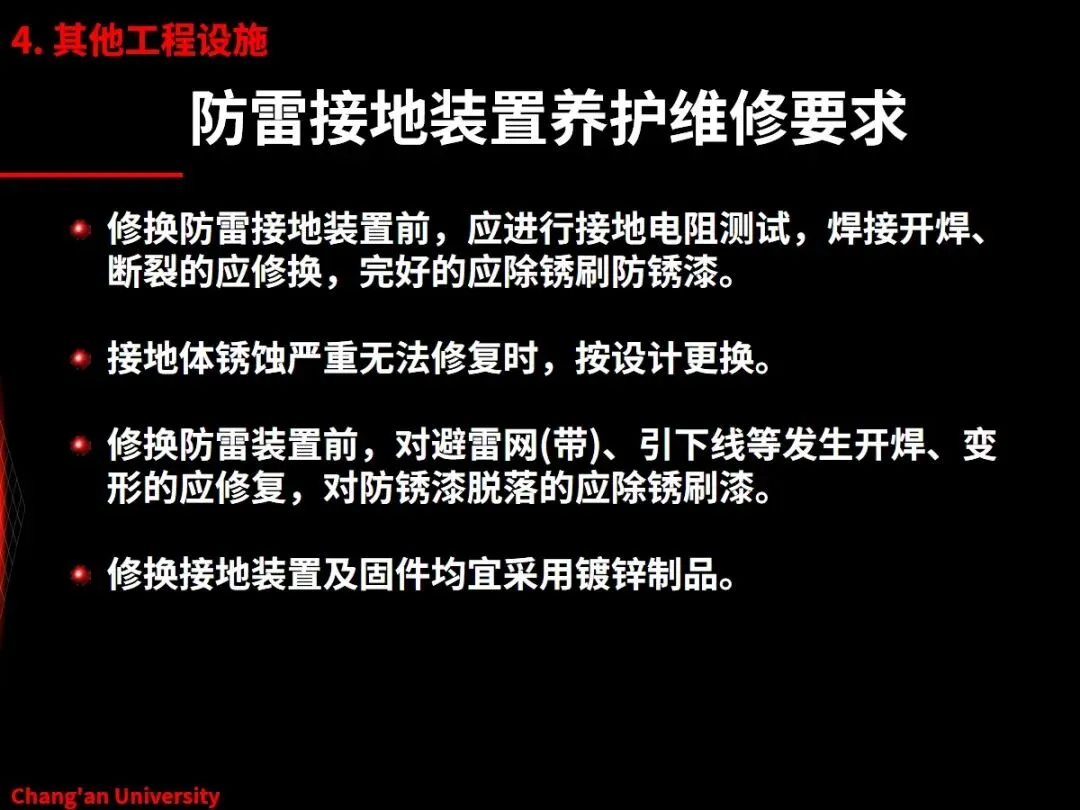 4.其他工程设施

防雷接地装置养护维修要求

• 修换防雷接地装置前，应进行接地电阻测试，焊接开焊、断裂的应修换，完好的应除锈刷防锈漆。

• 接地体锈蚀严重无法修复时，按设计更换。

• 修换防雷装置前，对避雷网(带)、引下线等发生开焊、变形的应修复，对防锈漆脱落的应除锈刷漆。

• 修换接地装置及固件均宜采用镀锌制品。

Chang'an University